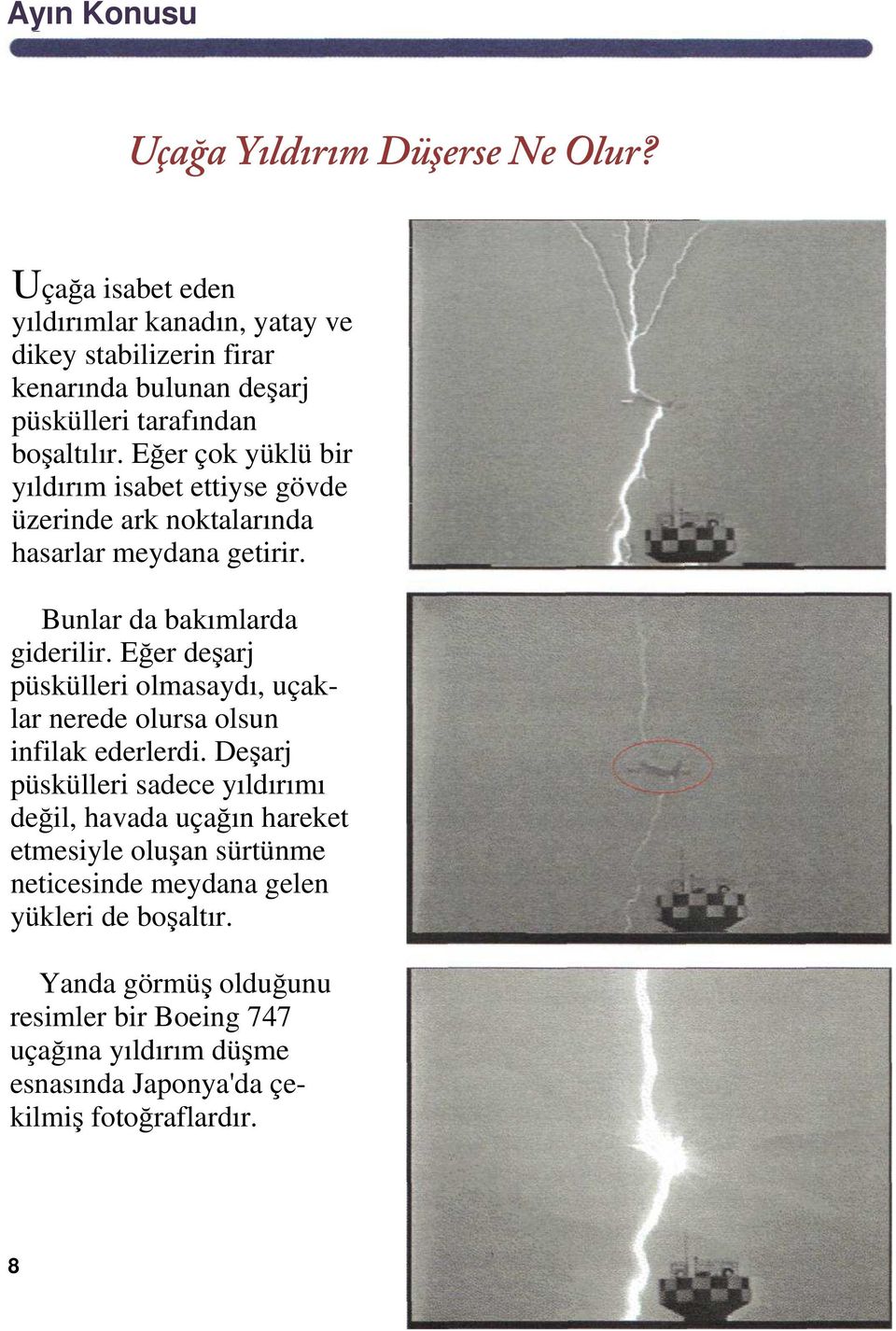 Ayın Konusu

Uçağa Yıldırım Düşerse Ne Olur?

Uçağa isabet eden yıldırımlar kanadın, yatay ve dikey stabilizerin firar kenarında bulunan deşarj püskülleri tarafından boşaltılır. Eğer çok yüklü bir yıldırım isabet ettiyse gövde üzerinde ark noktalarında hasarlar meydana getirir.

Bunlar da bakımlarda giderilir. Eğer deşarj püskülleri olmasaydı, uçaklar nerede olursa olsun infilak ederlerdi. Deşarj püskülleri sadece yıldırımı değil, havada uçağın hareket etmesiyle oluşan sürtünme neticesinde meydana gelen yükleri de boşaltır.

Yanda görmüş olduğunu resimler bir Boeing 747 uçağına yıldırım düşme esnasında Japonya'da çekilmiş fotoğraflardır.

8